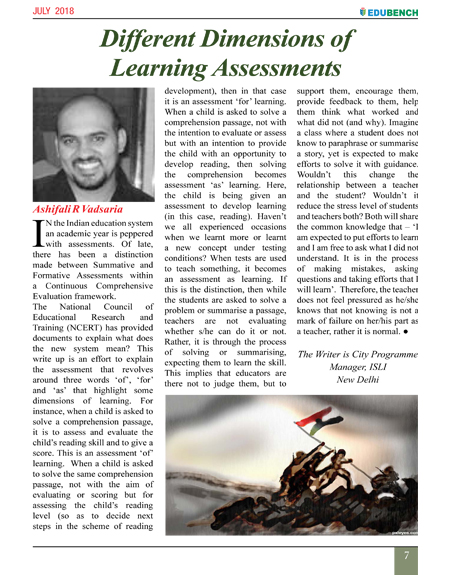 JULY 2018

EDUBENCH

Different Dimensions of Learning Assessments

Ashifali R Vadsaria

IN the Indian education system an academic year is peppered with assessments. Of late, there has been a distinction made between Summative and Formative Assessments within a Continuous Comprehensive Evaluation framework.

The National Council of Educational Research and Training (NCERT) has provided documents to explain what does the new system mean? This write up is an effort to explain the assessment that revolves around three words 'of', 'for' and 'as' that highlight some dimensions of learning. For instance, when a child is asked to solve a comprehension passage, it is to assess and evaluate the child's reading skill and to give a score. This is an assessment 'of' learning. When a child is asked to solve the same comprehension passage, not with the aim of evaluating or scoring but for assessing the child's reading level (so as to decide next steps in the scheme of reading development), then in that case it is an assessment 'for' learning. When a child is asked to solve a comprehension passage, not with the intention to evaluate or assess but with an intention to provide the child with an opportunity to develop reading, then solving the comprehension becomes assessment 'as' learning. Here, the child is being given an assessment to develop learning (in this case, reading). Haven't we all experienced occasions when we learnt more or learnt a new concept under testing conditions? When tests are used to teach something, it becomes an assessment as learning. If this is the distinction, then while the students are asked to solve a problem or summarise a passage, teachers are not evaluating whether s/he can do it or not. Rather, it is through the process of solving or summarising, expecting them to learn the skill. This implies that educators are there not to judge them, but to support them, encourage them, provide feedback to them, help them think what worked and what did not (and why). Imagine a class where a student does not know to paraphrase or summarise a story, yet is expected to make efforts to solve it with guidance. Wouldn't this change the relationship between a teacher and the student? Wouldn't it reduce the stress level of students and teachers both? Both will share the common knowledge that – 'I am expected to put efforts to learn and I am free to ask what I did not understand. It is in the process of making mistakes, asking questions and taking efforts that I will learn'. Therefore, the teacher does not feel pressured as he/she knows that not knowing is not a mark of failure on her/his part as a teacher, rather it is normal. ●

The Writer is City Programme Manager, ISLI New Delhi

7